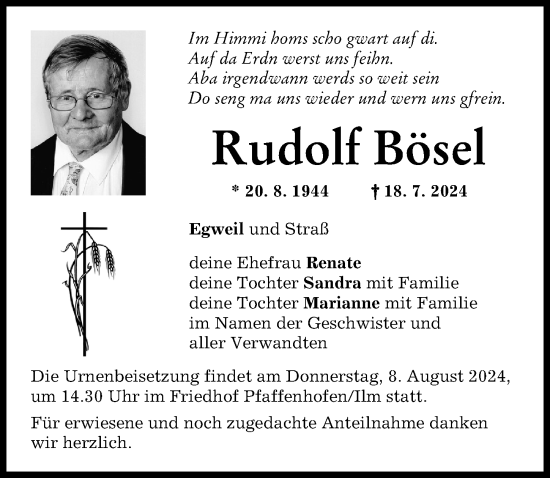 Im Himmi homs scho gwart auf di.
Auf da Erdn werst uns feihn.
Aba irgendwann werds so weit sein
Do seng ma uns wieder und wern uns gfrein.

Rudolf Bösel

* 20. 8. 1944 † 18. 7. 2024

Egweil und Straß

deine Ehefrau Renate
deine Tochter Sandra mit Familie
deine Tochter Marianne mit Familie
im Namen der Geschwister und
aller Verwandten

Die Urnenbeisetzung findet am Donnerstag, 8. August 2024, um 14.30 Uhr im Friedhof Pfaffenhofen/Ilm statt.

Für erwiesene und noch zugedachte Anteilnahme danken wir herzlich.